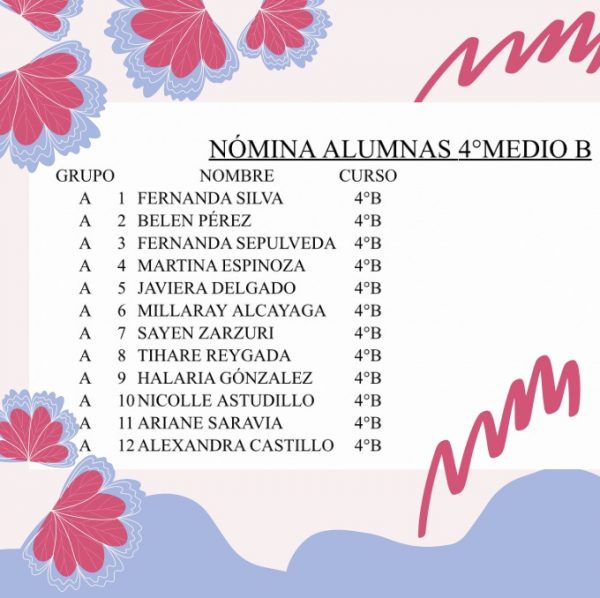 NÓMINA ALUMNAS 4°MEDIO B

| GRUPO | | NOMBRE | CURSO |
|---|---|---|---|
| A | 1 | FERNANDA SILVA | 4°B |
| A | 2 | BELEN PÉREZ | 4°B |
| A | 3 | FERNANDA SEPULVEDA | 4°B |
| A | 4 | MARTINA ESPINOZA | 4°B |
| A | 5 | JAVIERA DELGADO | 4°B |
| A | 6 | MILLARAY ALCAYAGA | 4°B |
| A | 7 | SAYEN ZARZURI | 4°B |
| A | 8 | TIHARE REYGADA | 4°B |
| A | 9 | HALARIA GÓNZALEZ | 4°B |
| A | 10 | NICOLLE ASTUDILLO | 4°B |
| A | 11 | ARIANE SARAVIA | 4°B |
| A | 12 | ALEXANDRA CASTILLO | 4°B |